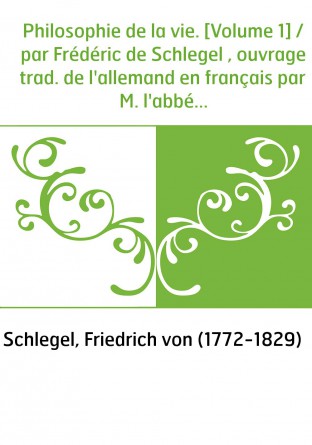 Philosophie de la vie. [Volume 1] / par Frédéric de Schlegel , ouvrage trad. de l'allemand en français par M. l'abbé...

Schlegel, Friedrich von (1772-1829)